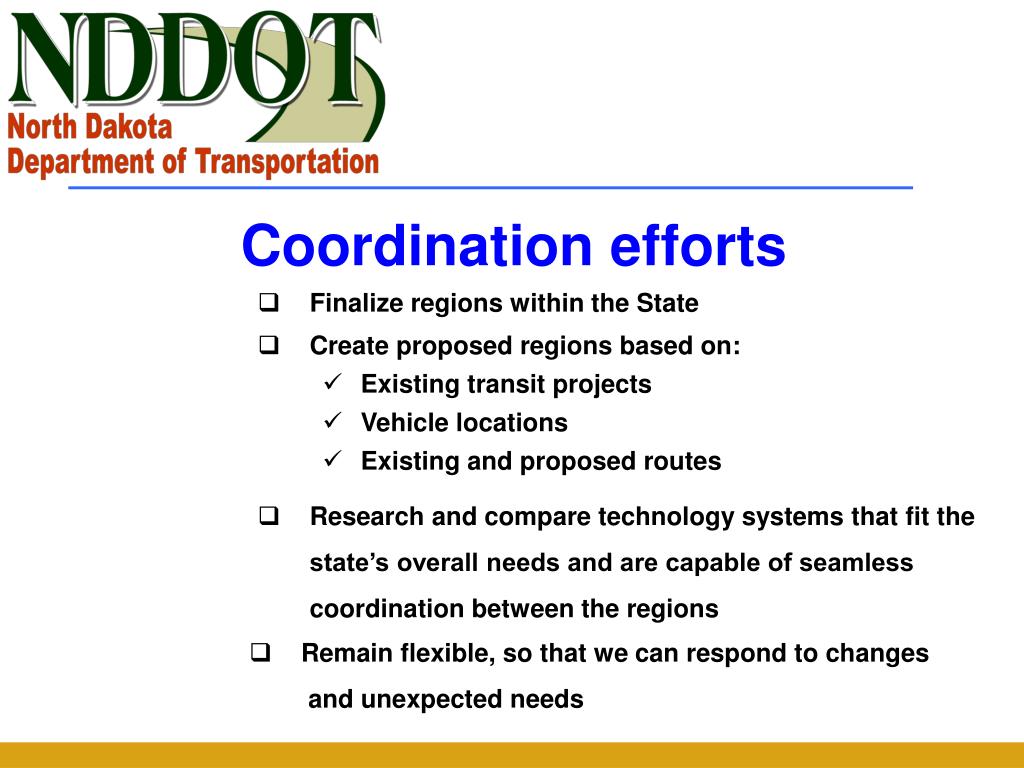 NDDOT
North Dakota
Department of Transportation

Coordination efforts

❑ Finalize regions within the State
❑ Create proposed regions based on:
✓ Existing transit projects
✓ Vehicle locations
✓ Existing and proposed routes

❑ Research and compare technology systems that fit the state's overall needs and are capable of seamless coordination between the regions
❑ Remain flexible, so that we can respond to changes and unexpected needs